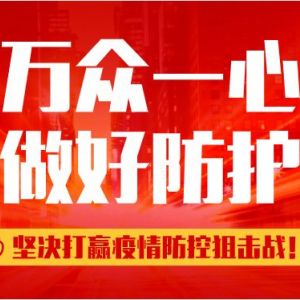 万众一心
做好防护

坚决打赢疫情防控狙击战！